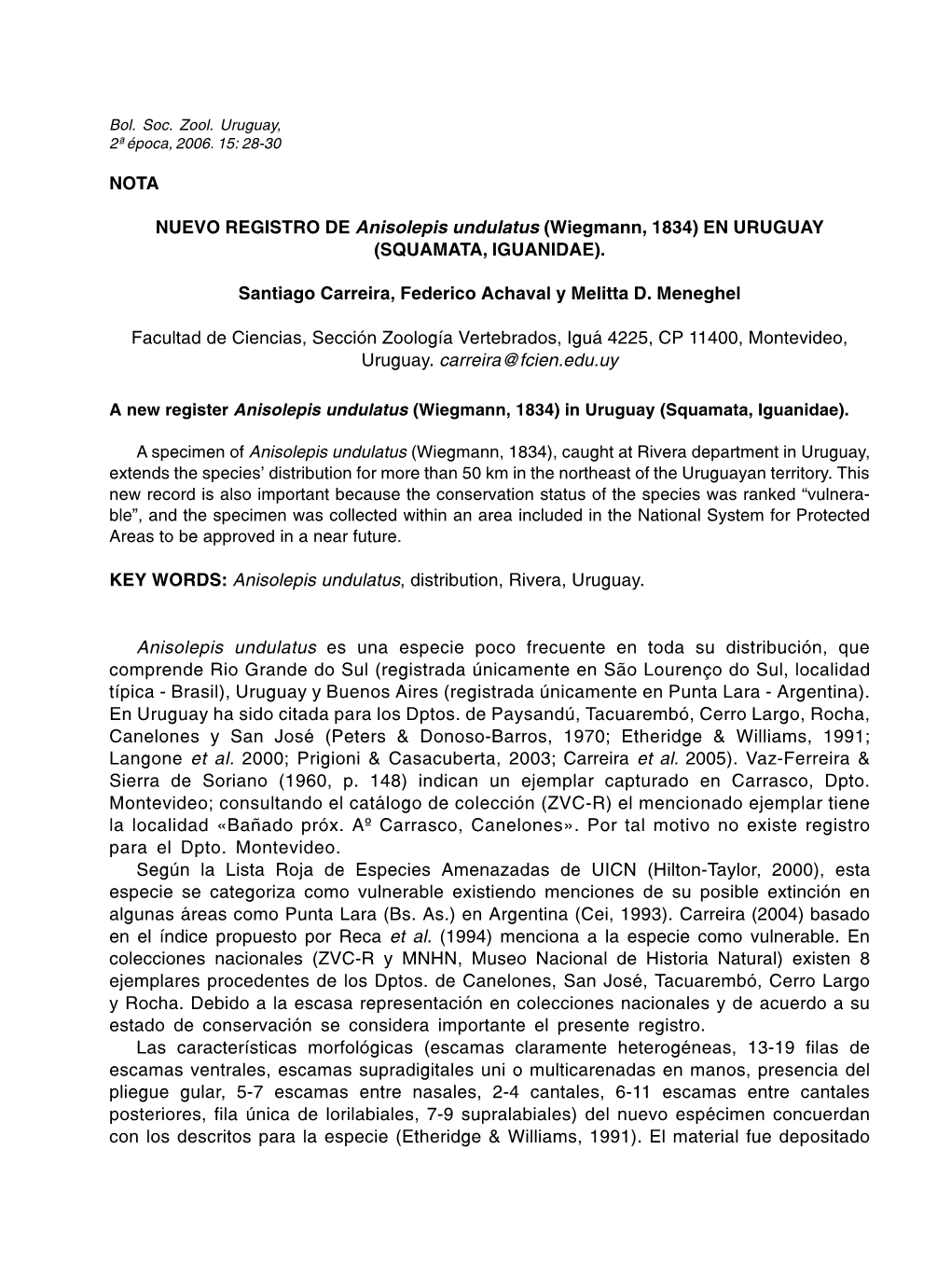 Bol. Soc. Zool. Uruguay, 2ª época, 2006. 15: 28-30

NOTA

NUEVO REGISTRO DE Anisolepis undulatus (Wiegmann, 1834) EN URUGUAY (SQUAMATA, IGUANIDAE).

Santiago Carreira, Federico Achaval y Melitta D. Meneghel

Facultad de Ciencias, Sección Zoología Vertebrados, Iguá 4225, CP 11400, Montevideo, Uruguay. carreira@fcien.edu.uy

A new register Anisolepis undulatus (Wiegmann, 1834) in Uruguay (Squamata, Iguanidae).

A specimen of Anisolepis undulatus (Wiegmann, 1834), caught at Rivera department in Uruguay, extends the species' distribution for more than 50 km in the northeast of the Uruguayan territory. This new record is also important because the conservation status of the species was ranked "vulnerable", and the specimen was collected within an area included in the National System for Protected Areas to be approved in a near future.

KEY WORDS: Anisolepis undulatus, distribution, Rivera, Uruguay.

Anisolepis undulatus es una especie poco frecuente en toda su distribución, que comprende Rio Grande do Sul (registrada únicamente en São Lourenço do Sul, localidad típica - Brasil), Uruguay y Buenos Aires (registrada únicamente en Punta Lara - Argentina). En Uruguay ha sido citada para los Dptos. de Paysandú, Tacuarembó, Cerro Largo, Rocha, Canelones y San José (Peters & Donoso-Barros, 1970; Etheridge & Williams, 1991; Langone et al. 2000; Prigioni & Casacuberta, 2003; Carreira et al. 2005). Vaz-Ferreira & Sierra de Soriano (1960, p. 148) indican un ejemplar capturado en Carrasco, Dpto. Montevideo; consultando el catálogo de colección (ZVC-R) el mencionado ejemplar tiene la localidad «Bañado próx. Aº Carrasco, Canelones». Por tal motivo no existe registro para el Dpto. Montevideo.
Según la Lista Roja de Especies Amenazadas de UICN (Hilton-Taylor, 2000), esta especie se categoriza como vulnerable existiendo menciones de su posible extinción en algunas áreas como Punta Lara (Bs. As.) en Argentina (Cei, 1993). Carreira (2004) basado en el índice propuesto por Reca et al. (1994) menciona a la especie como vulnerable. En colecciones nacionales (ZVC-R y MNHN, Museo Nacional de Historia Natural) existen 8 ejemplares procedentes de los Dptos. de Canelones, San José, Tacuarembó, Cerro Largo y Rocha. Debido a la escasa representación en colecciones nacionales y de acuerdo a su estado de conservación se considera importante el presente registro.
Las características morfológicas (escamas claramente heterogéneas, 13-19 filas de escamas ventrales, escamas supradigitales uni o multicarenadas en manos, presencia del pliegue gular, 5-7 escamas entre nasales, 2-4 cantales, 6-11 escamas entre cantales posteriores, fila única de lorilabiales, 7-9 supralabiales) del nuevo espécimen concuerdan con los descritos para la especie (Etheridge & Williams, 1991). El material fue depositado